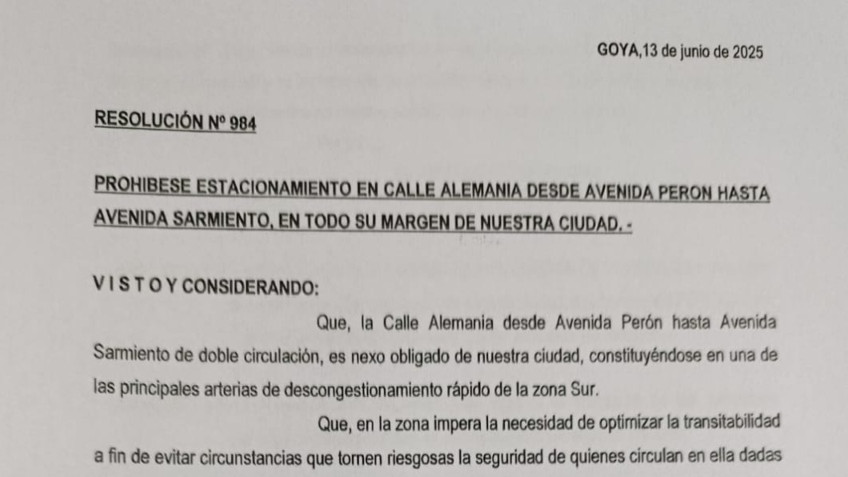 GOYA,13 de junio de 2025

RESOLUCIÓN Nº 984

PROHIBESE ESTACIONAMIENTO EN CALLE ALEMANIA DESDE AVENIDA PERON HASTA AVENIDA SARMIENTO, EN TODO SU MARGEN DE NUESTRA CIUDAD. -

V I S T O Y CONSIDERANDO:

Que, la Calle Alemania desde Avenida Perón hasta Avenida Sarmiento de doble circulación, es nexo obligado de nuestra ciudad, constituyéndose en una de las principales arterias de descongestionamiento rápido de la zona Sur.

Que, en la zona impera la necesidad de optimizar la transitabilidad a fin de evitar circunstancias que tornen riesgosas la seguridad de quienes circulan en ella dadas